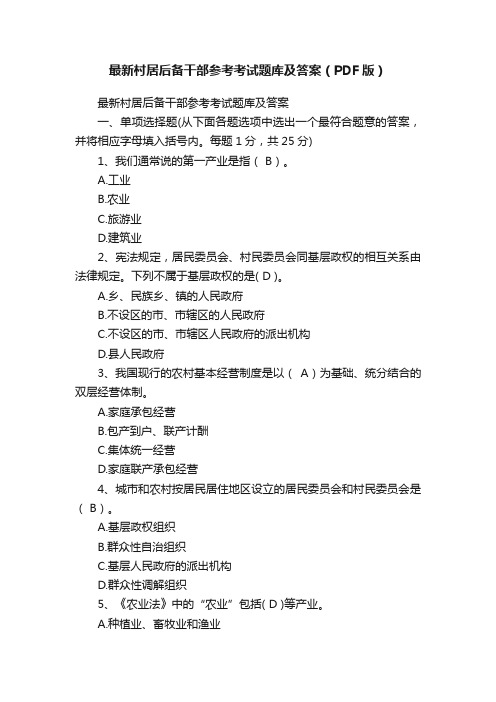 最新村居后备干部参考考试题库及答案（PDF版）

最新村居后备干部参考考试题库及答案

一、单项选择题(从下面各题选项中选出一个最符合题意的答案，并将相应字母填入括号内。每题 1 分，共 25 分)

1、我们通常说的第一产业是指（ B ）。

A.工业

B.农业

C.旅游业

D.建筑业

2、宪法规定，居民委员会、村民委员会同基层政权的相互关系由法律规定。下列不属于基层政权的是( D )。

A.乡、民族乡、镇的人民政府

B.不设区的市、市辖区的人民政府

C.不设区的市、市辖区人民政府的派出机构

D.县人民政府

3、我国现行的农村基本经营制度是以（ A ）为基础、统分结合的双层经营体制。

A.家庭承包经营

B.包产到户、联产计酬

C.集体统一经营

D.家庭联产承包经营

4、城市和农村按居民居住地区设立的居民委员会和村民委员会是（ B ）。

A.基层政权组织

B.群众性自治组织

C.基层人民政府的派出机构

D.群众性调解组织

5、《农业法》中的“农业”包括( D )等产业。

A.种植业、畜牧业和渔业